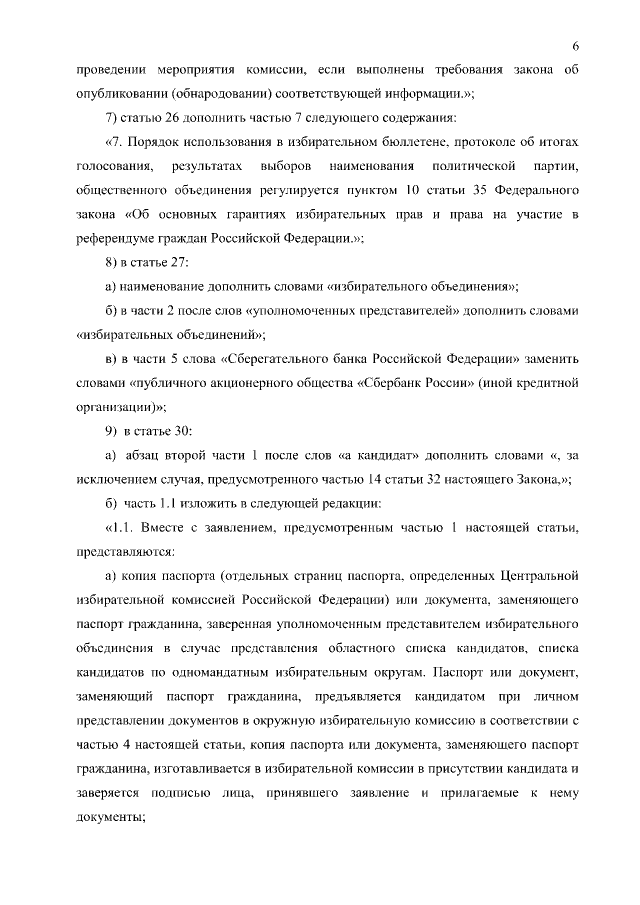 6

проведении мероприятия комиссии, если выполнены требования закона об опубликовании (обнародовании) соответствующей информации.»;

7) статью 26 дополнить частью 7 следующего содержания:

«7. Порядок использования в избирательном бюллетене, протоколе об итогах голосования, результатах выборов наименования политической партии, общественного объединения регулируется пунктом 10 статьи 35 Федерального закона «Об основных гарантиях избирательных прав и права на участие в референдуме граждан Российской Федерации.»;

8) в статье 27:

а) наименование дополнить словами «избирательного объединения»;

б) в части 2 после слов «уполномоченных представителей» дополнить словами «избирательных объединений»;

в) в части 5 слова «Сберегательного банка Российской Федерации» заменить словами «публичного акционерного общества «Сбербанк России» (иной кредитной организации)»;

9) в статье 30:

а) абзац второй части 1 после слов «а кандидат» дополнить словами «, за исключением случая, предусмотренного частью 14 статьи 32 настоящего Закона,»;

б) часть 1.1 изложить в следующей редакции:

«1.1. Вместе с заявлением, предусмотренным частью 1 настоящей статьи, представляются:

а) копия паспорта (отдельных страниц паспорта, определенных Центральной избирательной комиссией Российской Федерации) или документа, заменяющего паспорт гражданина, заверенная уполномоченным представителем избирательного объединения в случае представления областного списка кандидатов, списка кандидатов по одномандатным избирательным округам. Паспорт или документ, заменяющий паспорт гражданина, предъявляется кандидатом при личном представлении документов в окружную избирательную комиссию в соответствии с частью 4 настоящей статьи, копия паспорта или документа, заменяющего паспорт гражданина, изготавливается в избирательной комиссии в присутствии кандидата и заверяется подписью лица, принявшего заявление и прилагаемые к нему документы;